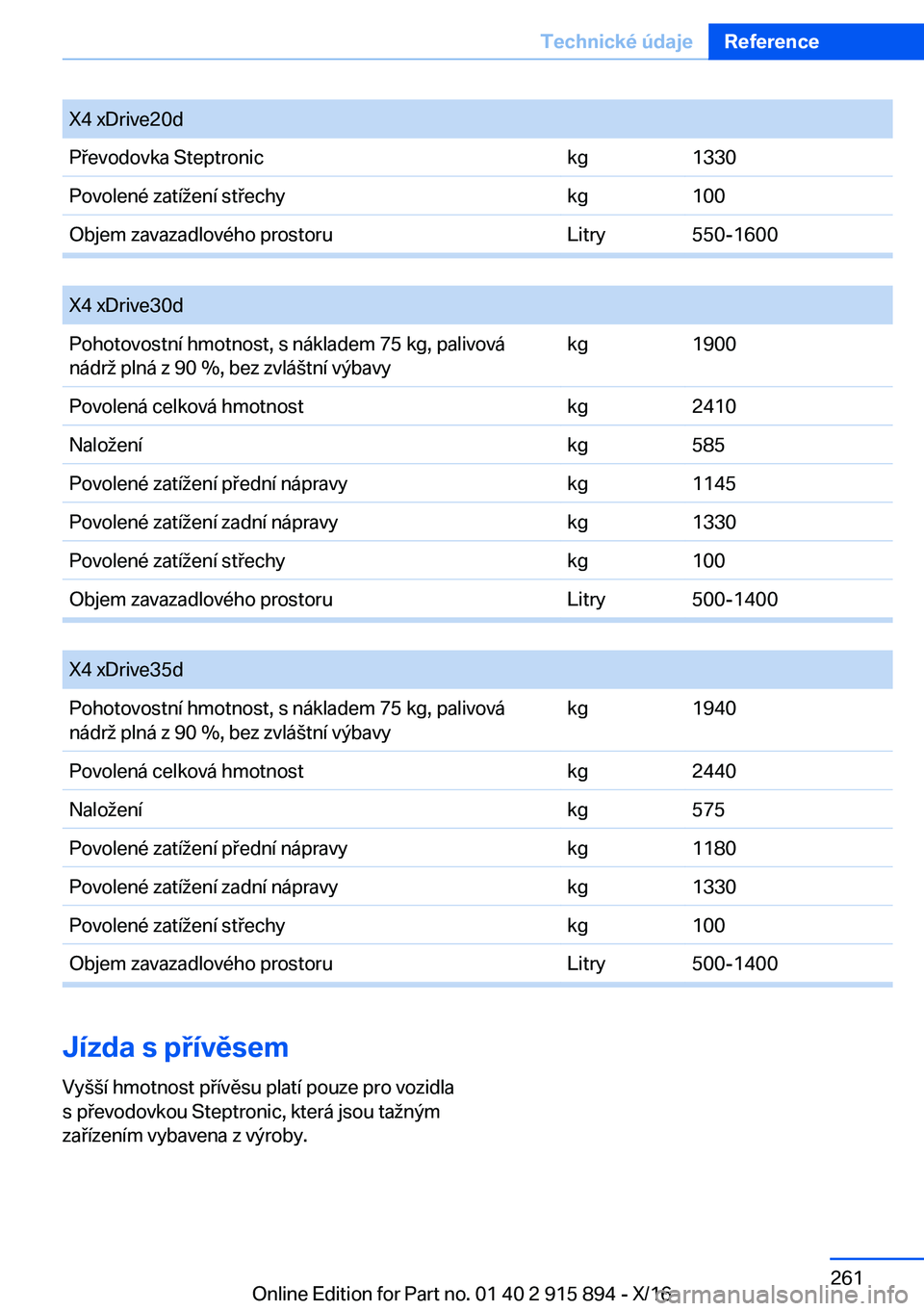 Technické údaje Reference

| X4 xDrive20d | | |
|---|---|---|
| Převodovka Steptronic | kg | 1330 |
| Povolené zatížení střechy | kg | 100 |
| Objem zavazadlového prostoru | Litry | 550-1600 |

| X4 xDrive30d | | |
|---|---|---|
| Pohotovostní hmotnost, s nákladem 75 kg, palivová nádrž plná z 90 %, bez zvláštní výbavy | kg | 1900 |
| Povolená celková hmotnost | kg | 2410 |
| Naložení | kg | 585 |
| Povolené zatížení přední nápravy | kg | 1145 |
| Povolené zatížení zadní nápravy | kg | 1330 |
| Povolené zatížení střechy | kg | 100 |
| Objem zavazadlového prostoru | Litry | 500-1400 |

| X4 xDrive35d | | |
|---|---|---|
| Pohotovostní hmotnost, s nákladem 75 kg, palivová nádrž plná z 90 %, bez zvláštní výbavy | kg | 1940 |
| Povolená celková hmotnost | kg | 2440 |
| Naložení | kg | 575 |
| Povolené zatížení přední nápravy | kg | 1180 |
| Povolené zatížení zadní nápravy | kg | 1330 |
| Povolené zatížení střechy | kg | 100 |
| Objem zavazadlového prostoru | Litry | 500-1400 |

Jízda s přívěsem

Vyšší hmotnost přívěsu platí pouze pro vozidla s převodovkou Steptronic, která jsou tažným zařízením vybavena z výroby.

261

Online Edition for Part no. 01 40 2 915 894 - X/16

carmanualsonline.info